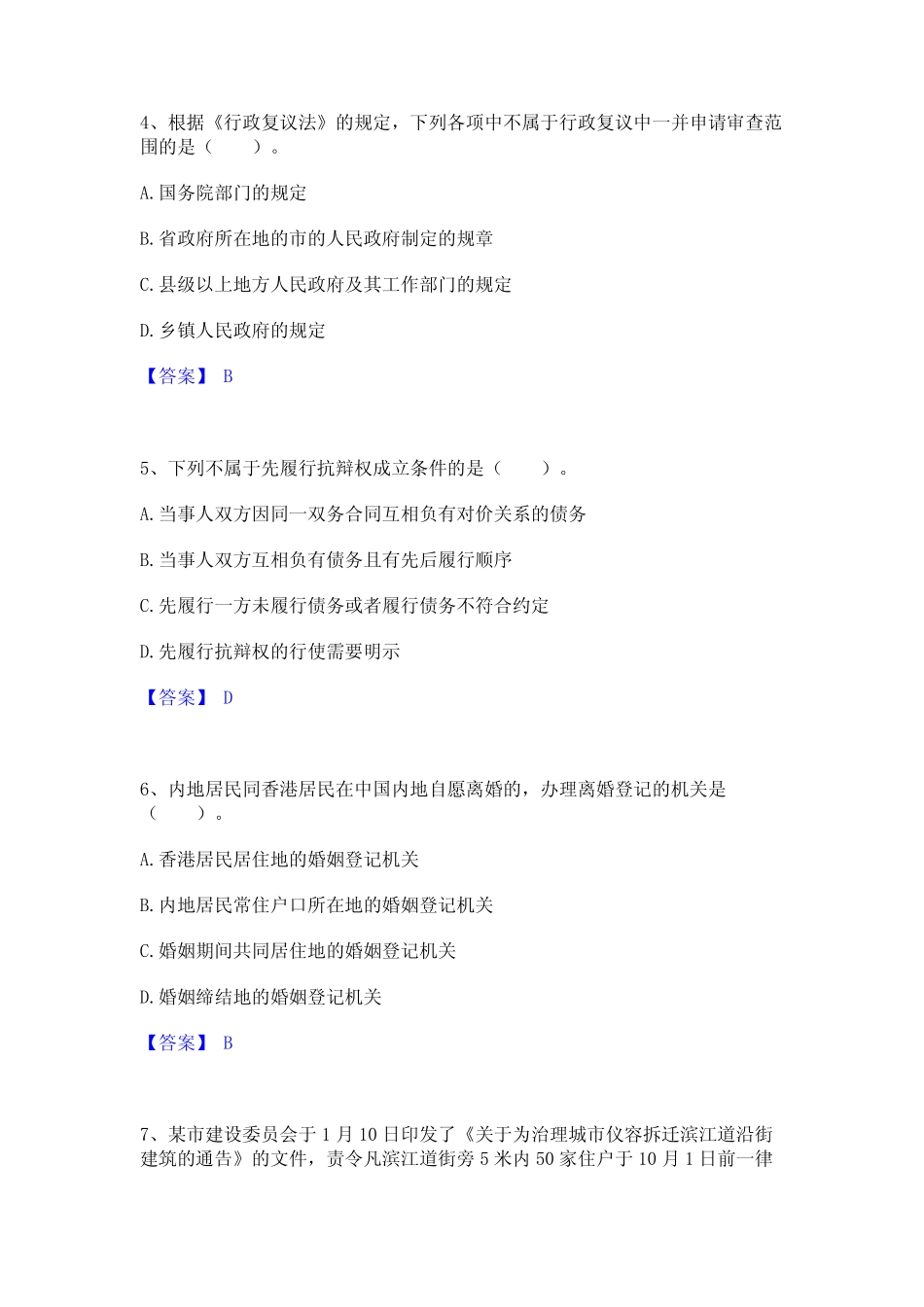 4、根据《行政复议法》的规定，下列各项中不属于行政复议中一并申请审查范围的是（　　）。

A. 国务院部门的规定

B. 省政府所在地的市的人民政府制定的规章

C. 县级以上地方人民政府及其工作部门的规定

D. 乡镇人民政府的规定

【答案】 B

5、下列不属于先履行抗辩权成立条件的是（　　）。

A. 当事人双方因同一双务合同互相负有对价关系的债务

B. 当事人双方互相负有债务且有先后履行顺序

C. 先履行一方未履行债务或者履行债务不符合约定

D. 先履行抗辩权的行使需要明示

【答案】 D

6、内地居民同香港居民在中国内地自愿离婚的，办理离婚登记的机关是（　　）。

A. 香港居民居住地的婚姻登记机关

B. 内地居民常住户口所在地的婚姻登记机关

C. 婚姻期间共同居住地的婚姻登记机关

D. 婚姻缔结地的婚姻登记机关

【答案】 B

7、某市建设委员会于 1 月 10 日印发了《关于为治理城市仪容拆迁滨江道沿街建筑的通告》的文件，责令凡滨江道街旁 5 米内 50 家住户于 10 月 1 日前一律